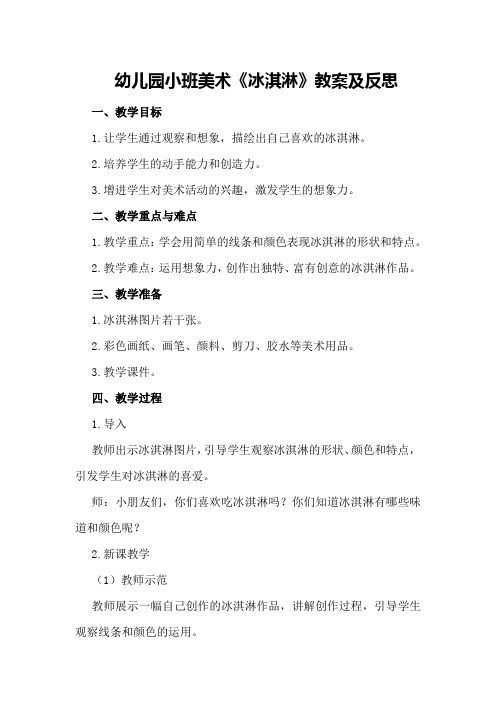 幼儿园小班美术《冰淇淋》教案及反思

一、教学目标

1.让学生通过观察和想象，描绘出自己喜欢的冰淇淋。

2.培养学生的动手能力和创造力。

3.增进学生对美术活动的兴趣，激发学生的想象力。

二、教学重点与难点

1.教学重点：学会用简单的线条和颜色表现冰淇淋的形状和特点。

2.教学难点：运用想象力，创作出独特、富有创意的冰淇淋作品。

三、教学准备

1.冰淇淋图片若干张。

2.彩色画纸、画笔、颜料、剪刀、胶水等美术用品。

3.教学课件。

四、教学过程

1.导入

教师出示冰淇淋图片，引导学生观察冰淇淋的形状、颜色和特点，引发学生对冰淇淋的喜爱。

师：小朋友们，你们喜欢吃冰淇淋吗？你们知道冰淇淋有哪些味道和颜色呢？

2.新课教学

（1）教师示范

教师展示一幅自己创作的冰淇淋作品，讲解创作过程，引导学生观察线条和颜色的运用。